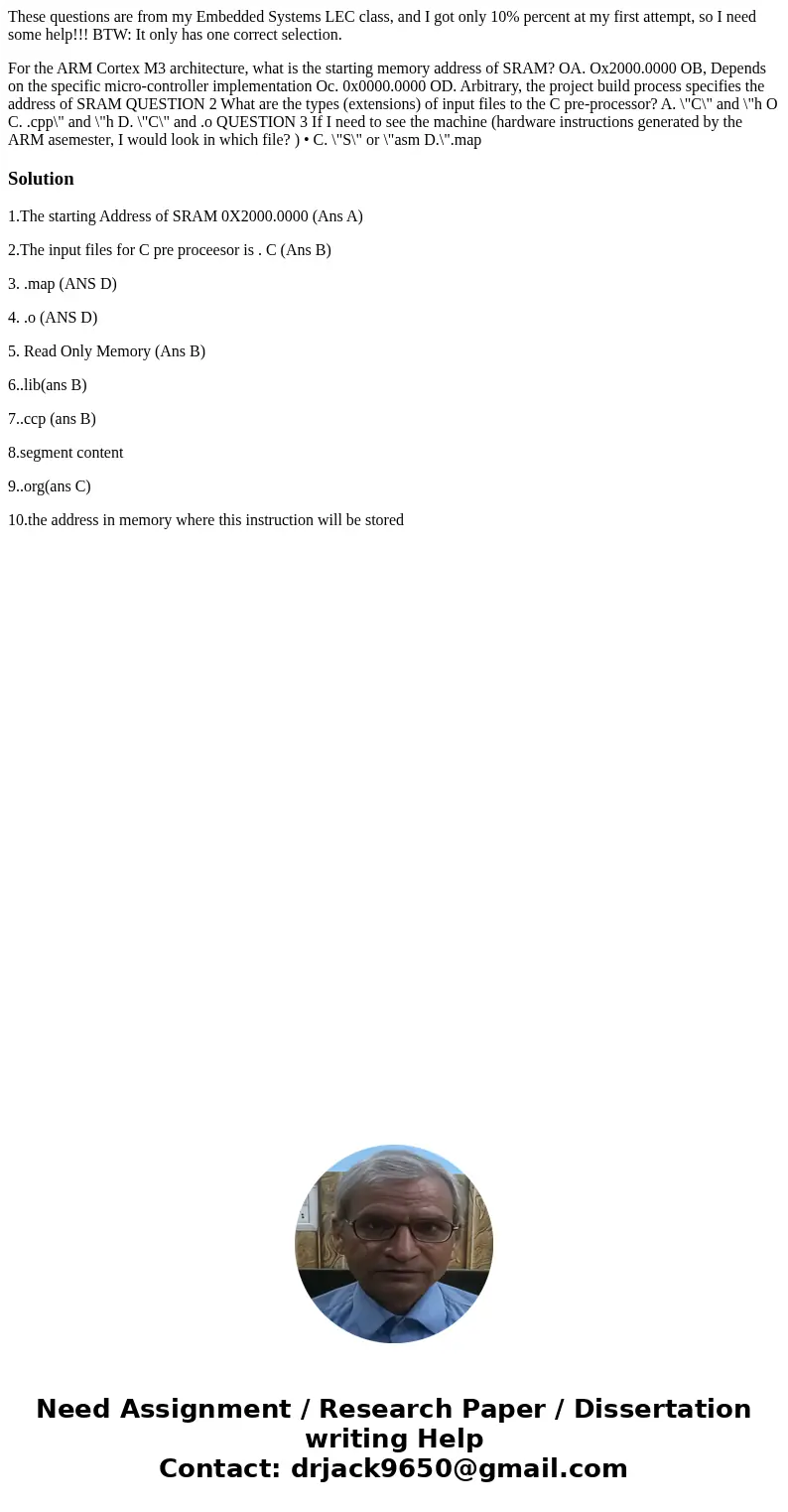 These questions are from my Embedded Systems LEC class, and I got only 10% percent at my first attempt, so I need some help!!! BTW: It only has one correct selection.

For the ARM Cortex M3 architecture, what is the starting memory address of SRAM? OA. Ox2000.0000 OB, Depends on the specific micro-controller implementation Oc. 0x0000.0000 OD. Arbitrary, the project build process specifies the address of SRAM QUESTION 2 What are the types (extensions) of input files to the C pre-processor? A. \"C\" and \"h O C. .cpp\" and \"h D. \"C\" and .o QUESTION 3 If I need to see the machine (hardware instructions generated by the ARM asemester, I would look in which file? ) • C. \"S\" or \"asm D.\".map

Solution

1.The starting Address of SRAM 0X2000.0000 (Ans A)

2.The input files for C pre proceesor is . C (Ans B)

3. .map (ANS D)

4. .o (ANS D)

5. Read Only Memory (Ans B)

6..lib(ans B)

7..ccp (ans B)

8.segment content

9..org(ans C)

10.the address in memory where this instruction will be stored

Need Assignment / Research Paper / Dissertation writing Help
Contact: drjack9650@gmail.com